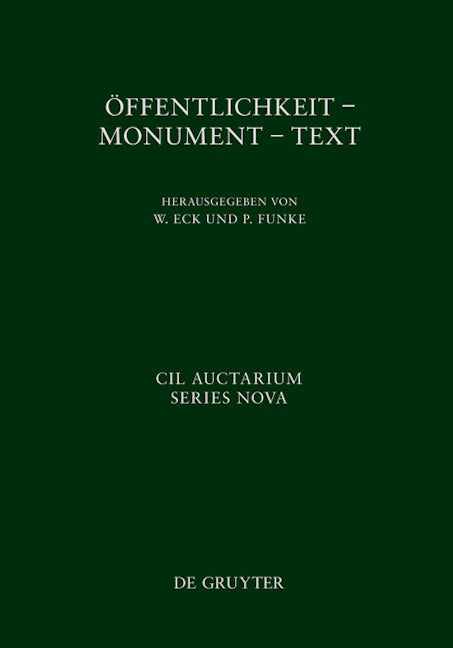 ÖFFENTLICHKEIT –
MONUMENT – TEXT

HERAUSGEGEBEN VON
W. ECK UND P. FUNKE

CIL AUCTARIUM
SERIES NOVA

DE GRUYTER